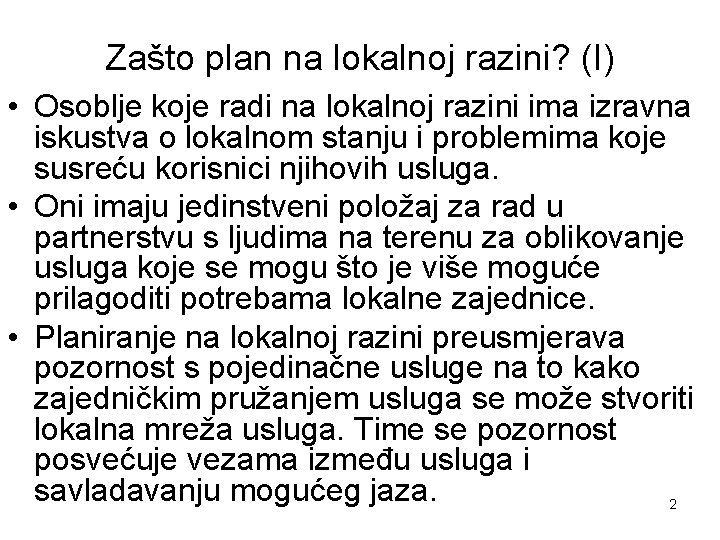 Zašto plan na lokalnoj razini? (I)

• Osoblje koje radi na lokalnoj razini ima izravna iskustva o lokalnom stanju i problemima koje susreću korisnici njihovih usluga.

• Oni imaju jedinstveni položaj za rad u partnerstvu s ljudima na terenu za oblikovanje usluga koje se mogu što je više moguće prilagoditi potrebama lokalne zajednice.

• Planiranje na lokalnoj razini preusmjerava pozornost s pojedinačne usluge na to kako zajedničkim pružanjem usluga se može stvoriti lokalna mreža usluga. Time se pozornost posvećuje vezama između usluga i savladavanju mogućeg jaza.

2